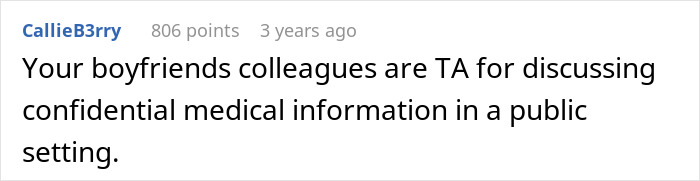 CallieB3rry 806 points 3 years ago

Your boyfriends colleagues are TA for discussing confidential medical information in a public setting.